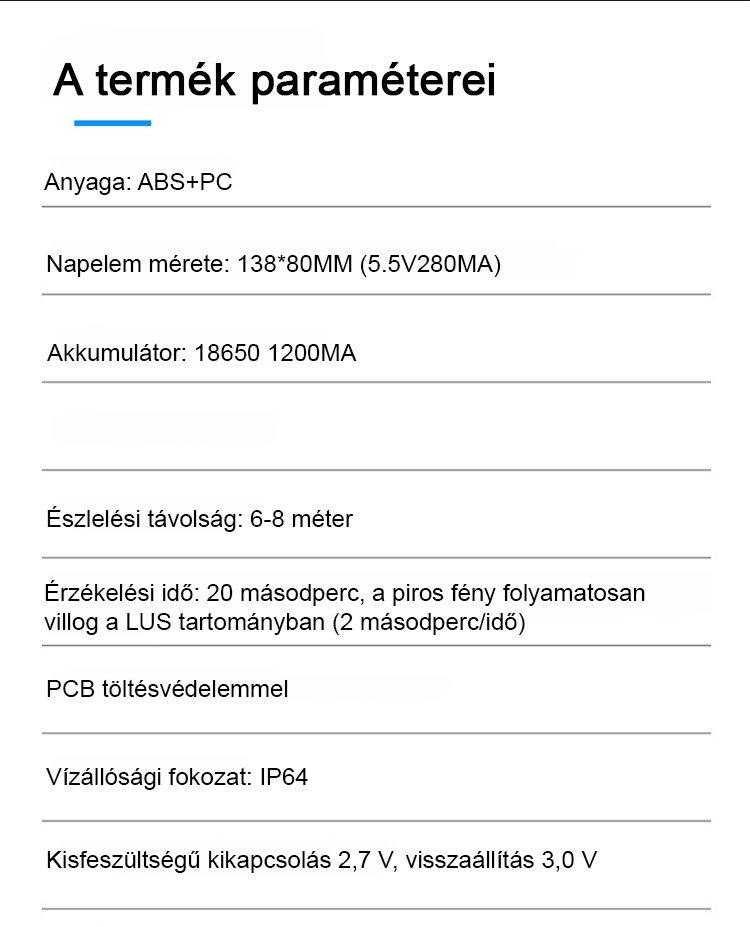 A termék paraméterei

Anyaga: ABS+PC

Napelem mérete: 138*80MM (5.5V280MA)

Akkumulátor: 18650 1200MA

Észlelési távolság: 6-8 méter

Érzékelési idő: 20 másodperc, a piros fény folyamatosan villog a LUS tartományban (2 másodperc/idő)

PCB töltésvédelemmel

Vízállósági fokozat: IP64

Kisfeszültségű kikapcsolás 2,7 V, visszaállítás 3,0 V